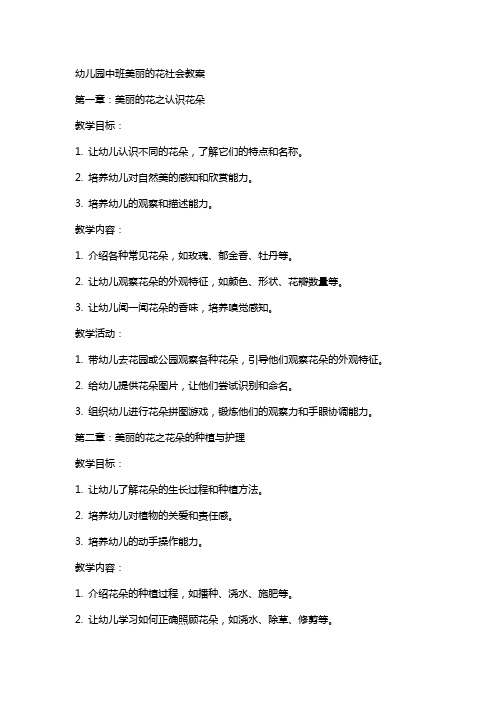 幼儿园中班美丽的花社会教案

第一章：美丽的花之认识花朵

教学目标：

1. 让幼儿认识不同的花朵，了解它们的特点和名称。

2. 培养幼儿对自然美的感知和欣赏能力。

3. 培养幼儿的观察和描述能力。

教学内容：

1. 介绍各种常见花朵，如玫瑰、郁金香、牡丹等。

2. 让幼儿观察花朵的外观特征，如颜色、形状、花瓣数量等。

3. 让幼儿闻一闻花朵的香味，培养嗅觉感知。

教学活动：

1. 带幼儿去花园或公园观察各种花朵，引导他们观察花朵的外观特征。

2. 给幼儿提供花朵图片，让他们尝试识别和命名。

3. 组织幼儿进行花朵拼图游戏，锻炼他们的观察力和手眼协调能力。

第二章：美丽的花之花朵的种植与护理

教学目标：

1. 让幼儿了解花朵的生长过程和种植方法。

2. 培养幼儿对植物的关爱和责任感。

3. 培养幼儿的动手操作能力。

教学内容：

1. 介绍花朵的种植过程，如播种、浇水、施肥等。

2. 让幼儿学习如何正确照顾花朵，如浇水、除草、修剪等。